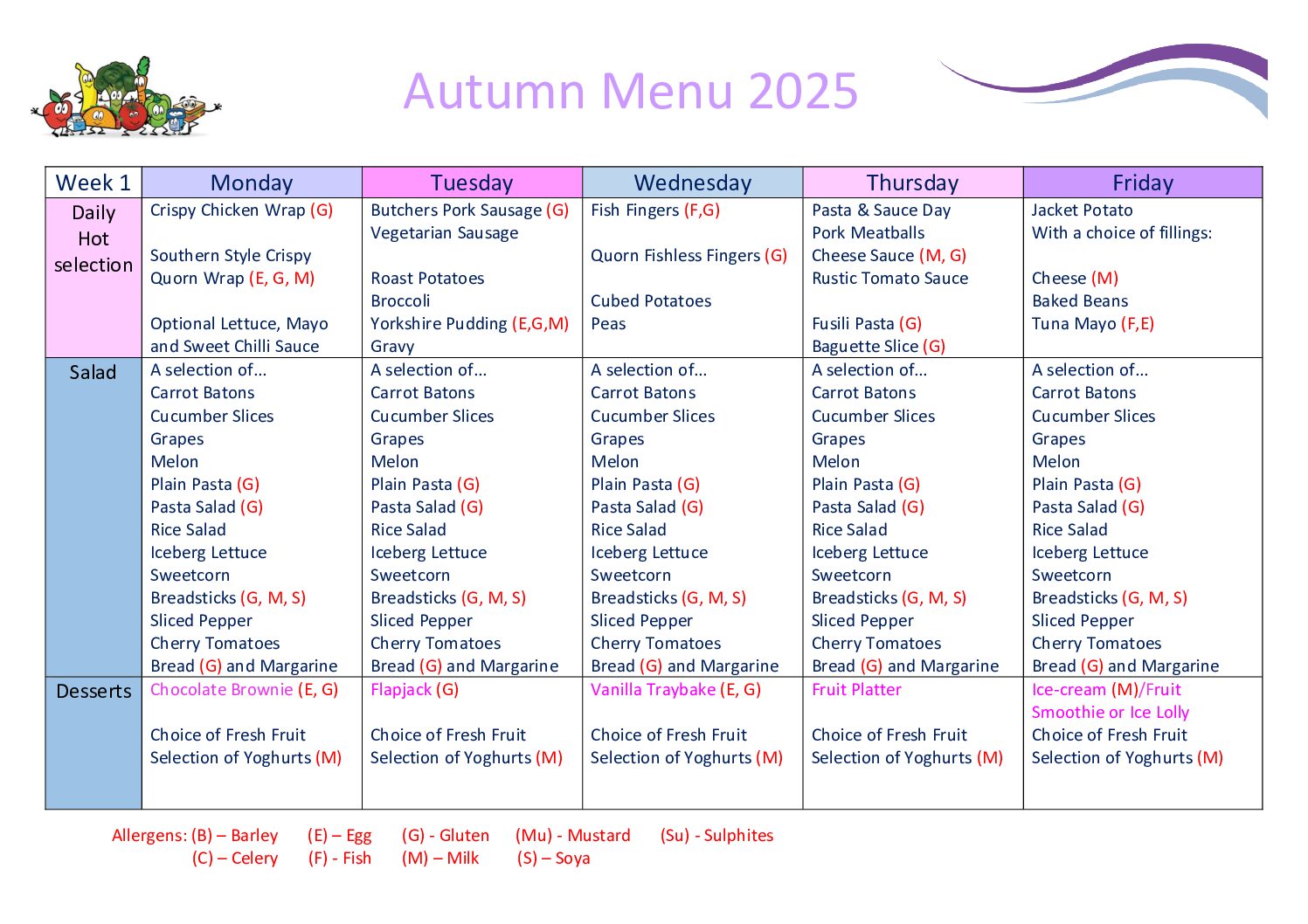 Autumn Menu 2025

| Week 1 | Monday | Tuesday | Wednesday | Thursday | Friday |
|---|---|---|---|---|---|
| Daily Hot selection | Crispy Chicken Wrap (G) Southern Style Crispy Quorn Wrap (E, G, M) Optional Lettuce, Mayo and Sweet Chilli Sauce | Butchers Pork Sausage (G) Vegetarian Sausage Roast Potatoes Broccoli Yorkshire Pudding (E,G,M) Gravy | Fish Fingers (F,G) Quorn Fishless Fingers (G) Cubed Potatoes Peas | Pasta & Sauce Day Pork Meatballs Cheese Sauce (M, G) Rustic Tomato Sauce Fusili Pasta (G) Baguette Slice (G) | Jacket Potato With a choice of fillings: Cheese (M) Baked Beans Tuna Mayo (F,E) |
| Salad | A selection of... Carrot Batons Cucumber Slices Grapes Melon Plain Pasta (G) Pasta Salad (G) Rice Salad Iceberg Lettuce Sweetcorn Breadsticks (G, M, S) Sliced Pepper Cherry Tomatoes Bread (G) and Margarine | A selection of... Carrot Batons Cucumber Slices Grapes Melon Plain Pasta (G) Pasta Salad (G) Rice Salad Iceberg Lettuce Sweetcorn Breadsticks (G, M, S) Sliced Pepper Cherry Tomatoes Bread (G) and Margarine | A selection of... Carrot Batons Cucumber Slices Grapes Melon Plain Pasta (G) Pasta Salad (G) Rice Salad Iceberg Lettuce Sweetcorn Breadsticks (G, M, S) Sliced Pepper Cherry Tomatoes Bread (G) and Margarine | A selection of... Carrot Batons Cucumber Slices Grapes Melon Plain Pasta (G) Pasta Salad (G) Rice Salad Iceberg Lettuce Sweetcorn Breadsticks (G, M, S) Sliced Pepper Cherry Tomatoes Bread (G) and Margarine | A selection of... Carrot Batons Cucumber Slices Grapes Melon Plain Pasta (G) Pasta Salad (G) Rice Salad Iceberg Lettuce Sweetcorn Breadsticks (G, M, S) Sliced Pepper Cherry Tomatoes Bread (G) and Margarine |
| Desserts | Chocolate Brownie (E, G) Choice of Fresh Fruit Selection of Yoghurts (M) | Flapjack (G) Choice of Fresh Fruit Selection of Yoghurts (M) | Vanilla Traybake (E, G) Choice of Fresh Fruit Selection of Yoghurts (M) | Fruit Platter Choice of Fresh Fruit Selection of Yoghurts (M) | Ice-cream (M)/Fruit Smoothie or Ice Lolly Choice of Fresh Fruit Selection of Yoghurts (M) |

Allergens: (B) – Barley (E) – Egg (G) - Gluten (Mu) - Mustard (Su) - Sulphites
(C) – Celery (F) - Fish (M) – Milk (S) – Soya